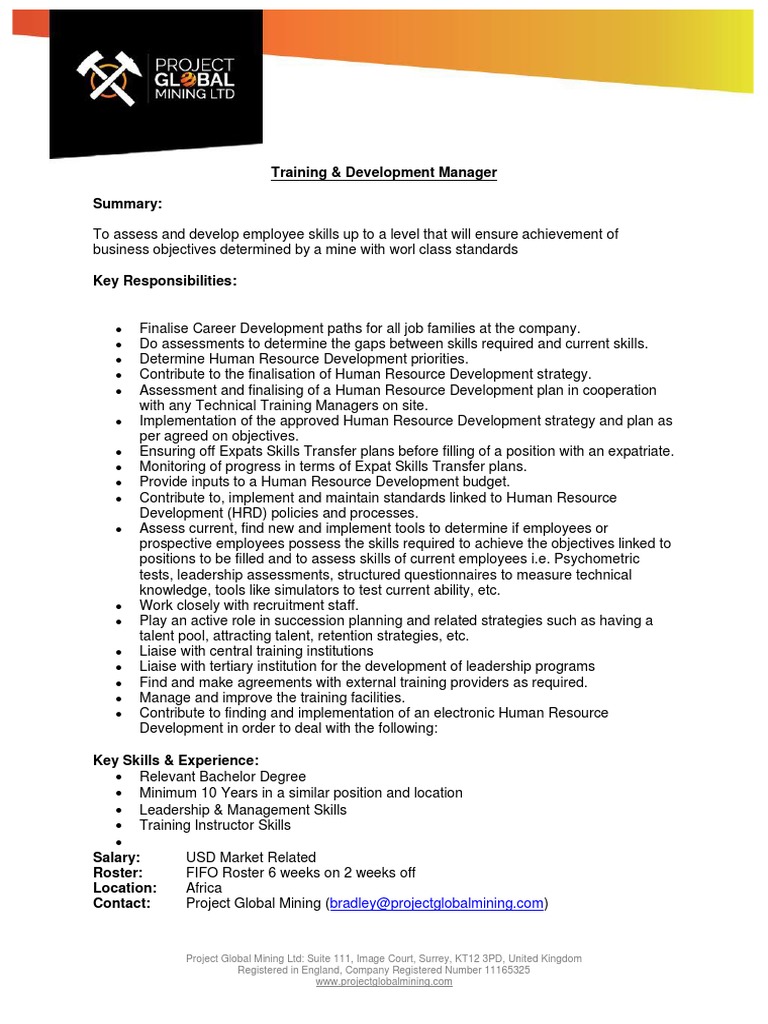 PROJECT GLOBAL MINING LTD

Training & Development Manager

Summary:

To assess and develop employee skills up to a level that will ensure achievement of business objectives determined by a mine with worl class standards

Key Responsibilities:

- Finalise Career Development paths for all job families at the company.
- Do assessments to determine the gaps between skills required and current skills.
- Determine Human Resource Development priorities.
- Contribute to the finalisation of Human Resource Development strategy.
- Assessment and finalising of a Human Resource Development plan in cooperation with any Technical Training Managers on site.
- Implementation of the approved Human Resource Development strategy and plan as per agreed on objectives.
- Ensuring off Expats Skills Transfer plans before filling of a position with an expatriate.
- Monitoring of progress in terms of Expat Skills Transfer plans.
- Provide inputs to a Human Resource Development budget.
- Contribute to, implement and maintain standards linked to Human Resource Development (HRD) policies and processes.
- Assess current, find new and implement tools to determine if employees or prospective employees possess the skills required to achieve the objectives linked to positions to be filled and to assess skills of current employees i.e. Psychometric tests, leadership assessments, structured questionnaires to measure technical knowledge, tools like simulators to test current ability, etc.
- Work closely with recruitment staff.
- Play an active role in succession planning and related strategies such as having a talent pool, attracting talent, retention strategies, etc.
- Liaise with central training institutions
- Liaise with tertiary institution for the development of leadership programs
- Find and make agreements with external training providers as required.
- Manage and improve the training facilities.
- Contribute to finding and implementation of an electronic Human Resource Development in order to deal with the following:

Key Skills & Experience:
- Relevant Bachelor Degree
- Minimum 10 Years in a similar position and location
- Leadership & Management Skills
- Training Instructor Skills
-

Salary: USD Market Related
Roster: FIFO Roster 6 weeks on 2 weeks off
Location: Africa
Contact: Project Global Mining (bradley@projectglobalmining.com)

Project Global Mining Ltd: Suite 111, Image Court, Surrey, KT12 3PD, United Kingdom
Registered in England, Company Registered Number 11165325
www.projectglobalmining.com